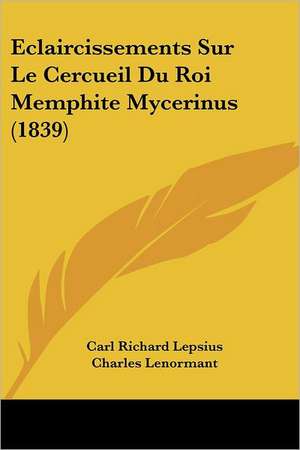 Eclaircissements Sur Le Cercueil Du Roi Memphite Mycerinus (1839)

Carl Richard Lepsius
Charles Lenormant